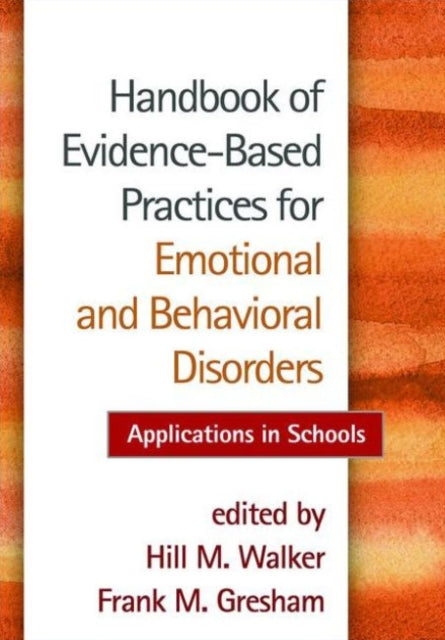 Handbook of Evidence-Based Practices for Emotional and Behavioral Disorders

Applications in Schools

edited by
Hill M. Walker
Frank M. Gresham